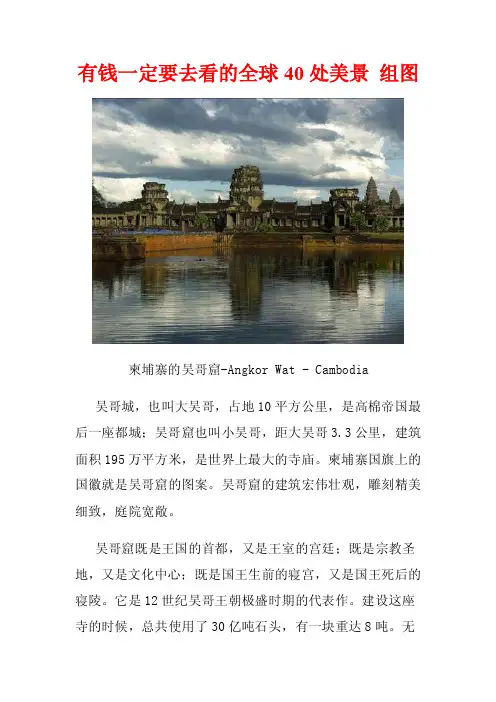 有钱一定要去看的全球40处美景 组图

柬埔寨的吴哥窟-Angkor Wat - Cambodia

吴哥城，也叫大吴哥，占地10平方公里，是高棉帝国最后一座都城；吴哥窟也叫小吴哥，距大吴哥3.3公里，建筑面积195万平方米，是世界上最大的寺庙。柬埔寨国旗上的国徽就是吴哥窟的图案。吴哥窟的建筑宏伟壮观，雕刻精美细致，庭院宽敞。

吴哥窟既是王国的首都，又是王室的宫廷；既是宗教圣地，又是文化中心；既是国王生前的寝宫，又是国王死后的寝陵。它是12世纪吴哥王朝极盛时期的代表作。建设这座寺的时候，总共使用了30亿吨石头，有一块重达8吨。无